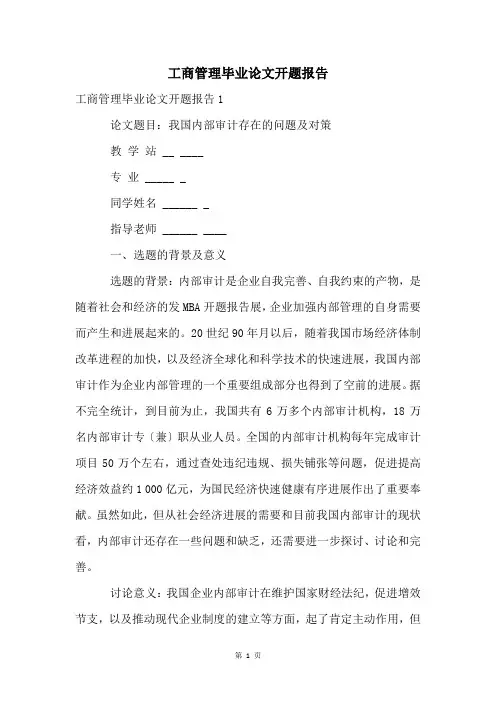 工商管理毕业论文开题报告

工商管理毕业论文开题报告 1

论文题目：我国内部审计存在的问题及对策

教 学 站 __ ____

专 业 _____ _

同学姓名 ______ _

指导老师 ______ ____

一、选题的背景及意义

选题的背景：内部审计是企业自我完善、自我约束的产物，是随着社会和经济的发 MBA 开题报告展，企业加强内部管理的自身需要而产生和进展起来的。20 世纪 90 年月以后，随着我国市场经济体制改革进程的加快，以及经济全球化和科学技术的快速进展，我国内部审计作为企业内部管理的一个重要组成部分也得到了空前的进展。据不完全统计，到目前为止，我国共有 6 万多个内部审计机构，18 万名内部审计专（兼）职从业人员。全国的内部审计机构每年完成审计项目 50 万个左右，通过查处违纪违规、损失铺张等问题，促进提高经济效益约 1 000 亿元，为国民经济快速健康有序进展作出了重要奉献。虽然如此，但从社会经济进展的需要和目前我国内部审计的现状看，内部审计还存在一些问题和缺乏，还需要进一步探讨、讨论和完善。

讨论意义：我国企业内部审计在维护国家财经法纪，促进增效节支，以及推动现代企业制度的建立等方面，起了肯定主动作用，但

第 1 页